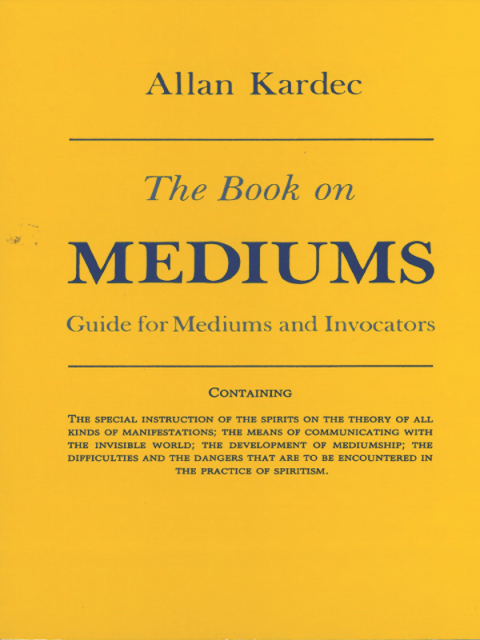 Allan Kardec

The Book on

MEDIUMS

Guide for Mediums and Invocators

CONTAINING

THE SPECIAL INSTRUCTION OF THE SPIRITS ON THE THEORY OF ALL KINDS OF MANIFESTATIONS; THE MEANS OF COMMUNICATING WITH THE INVISIBLE WORLD; THE DEVELOPMENT OF MEDIUMSHIP; THE DIFFICULTIES AND THE DANGERS THAT ARE TO BE ENCOUNTERED IN THE PRACTICE OF SPIRITISM.